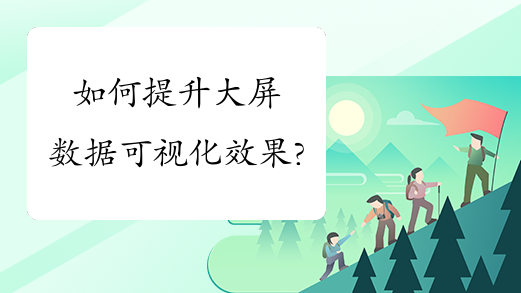 如何提升大屏数据可视化效果?